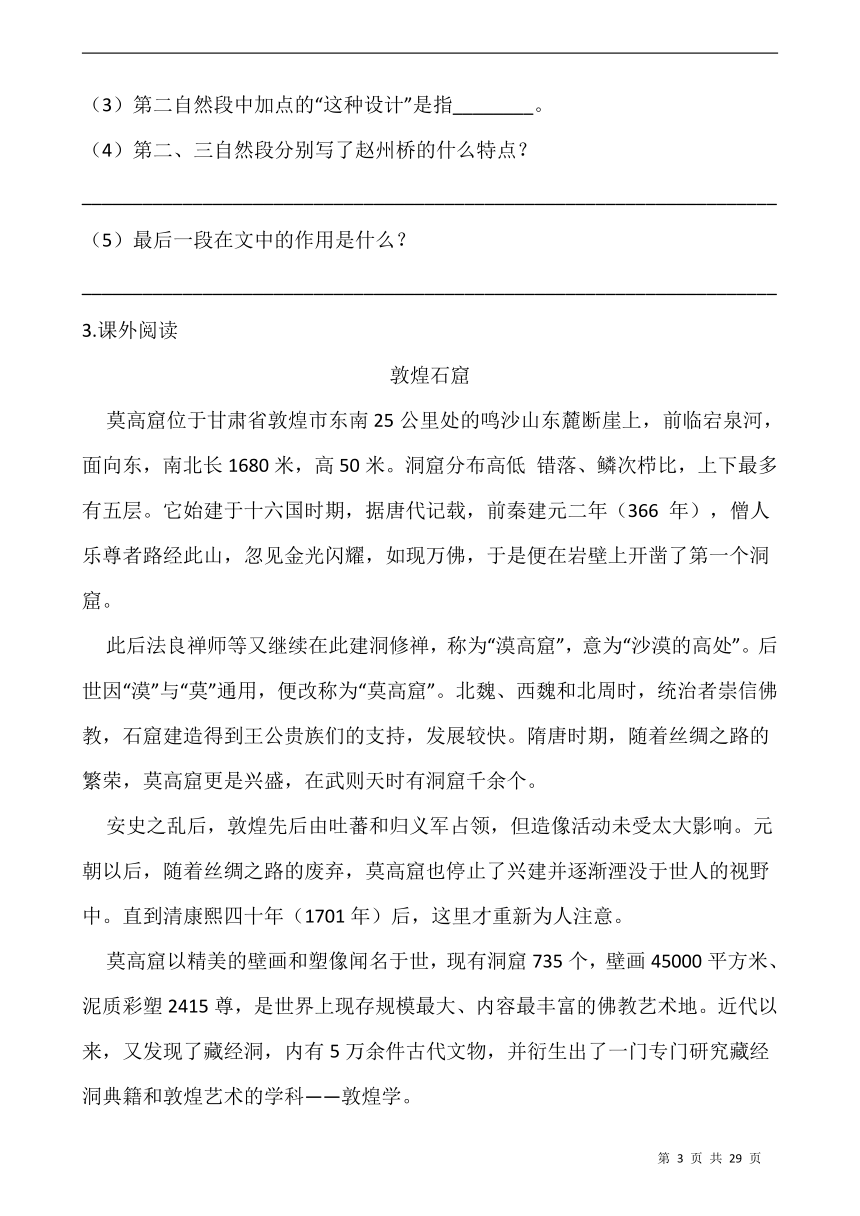 （3）第二自然段中加点的“这种设计”是指________。

（4）第二、三自然段分别写了赵州桥的什么特点？

（5）最后一段在文中的作用是什么？

3.课外阅读

敦煌石窟

莫高窟位于甘肃省敦煌市东南 25 公里处的鸣沙山东麓断崖上，前临宕泉河，面向东，南北长 1680 米，高 50 米。洞窟分布高低 错落、鳞次栉比，上下最多有五层。它始建于十六国时期，据唐代记载，前秦建元二年（366 年），僧人乐尊者路经此山，忽见金光闪耀，如现万佛，于是便在岩壁上开凿了第一个洞窟。

此后法良禅师等又继续在此建洞修禅，称为“漠高窟”，意为“沙漠的高处”。后世因“漠”与“莫”通用，便改称为“莫高窟”。北魏、西魏和北周时，统治者崇信佛教，石窟建造得到王公贵族们的支持，发展较快。隋唐时期，随着丝绸之路的繁荣，莫高窟更是兴盛，在武则天时有洞窟千余个。

安史之乱后，敦煌先后由吐蕃和归义军占领，但造像活动未受太大影响。元朝以后，随着丝绸之路的废弃，莫高窟也停止了兴建并逐渐湮没于世人的视野中。直到清康熙四十年（1701 年）后，这里才重新为人注意。

莫高窟以精美的壁画和塑像闻名于世，现有洞窟 735 个，壁画 45000 平方米、泥质彩塑 2415 尊，是世界上现存规模最大、内容最丰富的佛教艺术地。近代以来，又发现了藏经洞，内有 5 万余件古代文物，并衍生出了一门专门研究藏经洞典籍和敦煌艺术的学科——敦煌学。

第 3 页 共 29 页